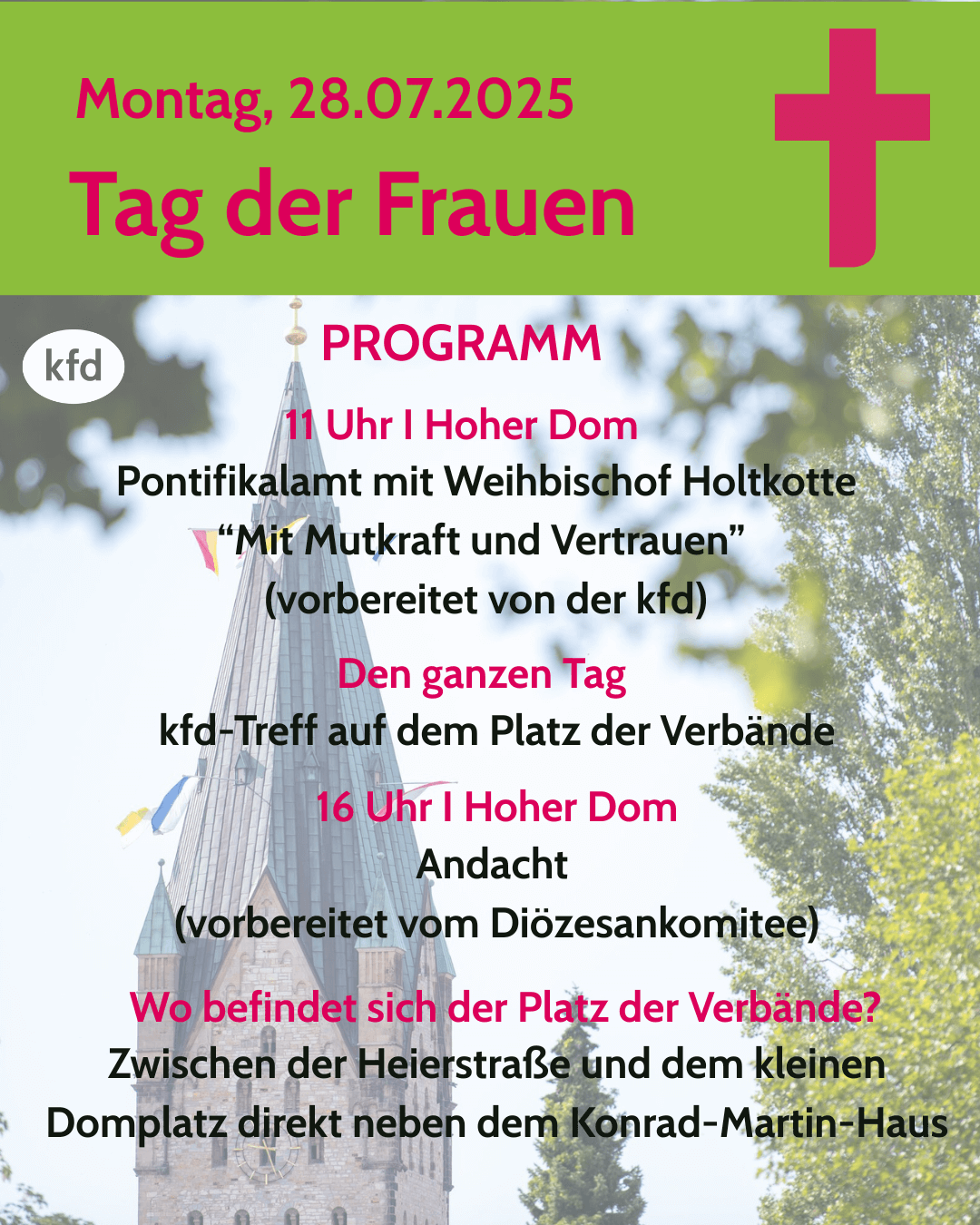 Montag, 28.07.2025

Tag der Frauen

kfd

PROGRAMM

11 Uhr I Hoher Dom
Pontifikalamt mit Weihbischof Holtkotte
“Mit Mutkraft und Vertrauen”
(vorbereitet von der kfd)

Den ganzen Tag
kfd-Treff auf dem Platz der Verbände

16 Uhr I Hoher Dom
Andacht
(vorbereitet vom Diözesankomitee)

Wo befindet sich der Platz der Verbände?
Zwischen der Heierstraße und dem kleinen Domplatz direkt neben dem Konrad-Martin-Haus